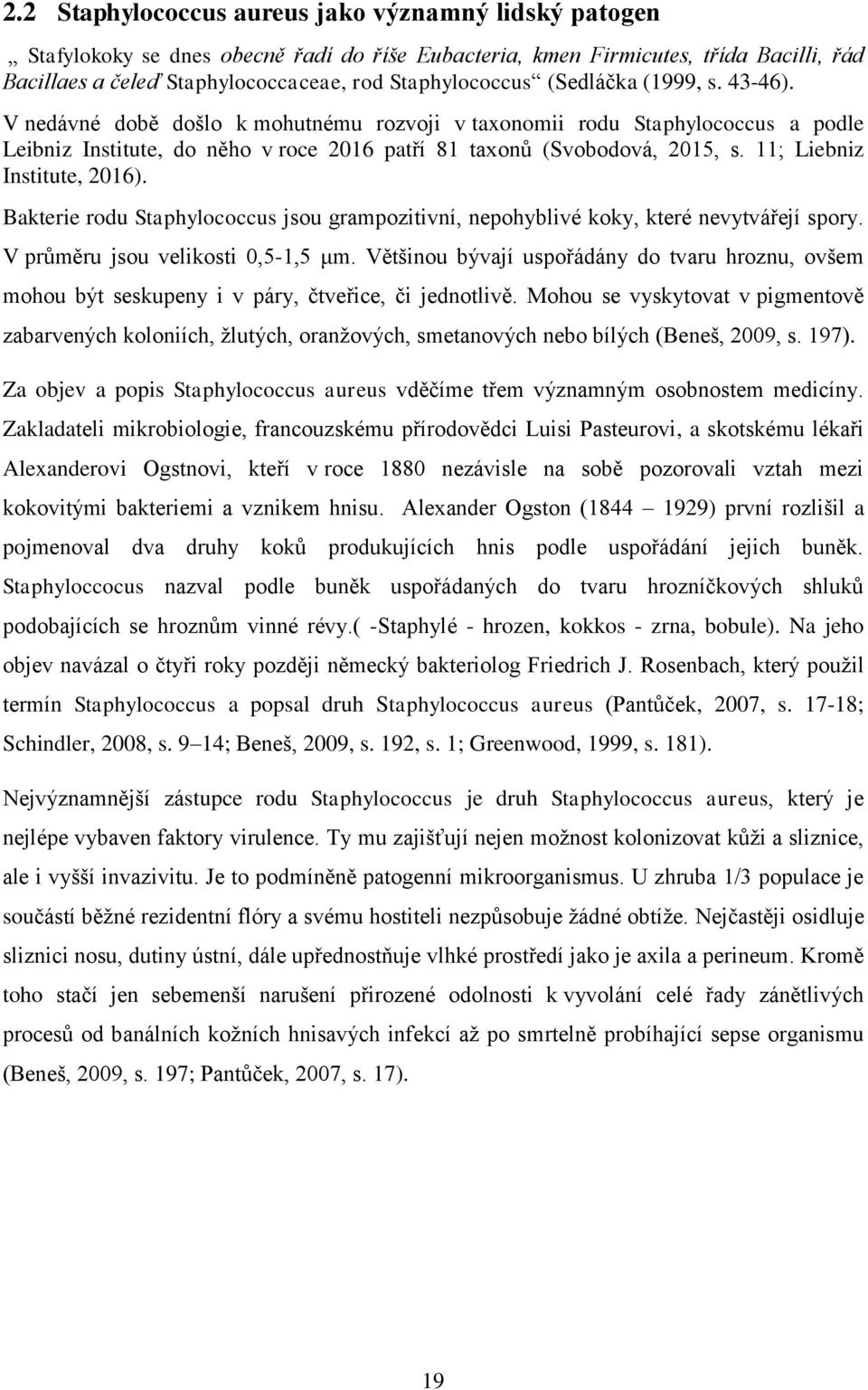 2.2 Staphylococcus aureus jako významný lidský patogen

„ Stafylokoky se dnes obecně řadí do říše Eubacteria, kmen Firmicutes, třída Bacilli, řád Bacillaes a čeleď Staphylococcaceae, rod Staphylococcus“ (Sedláčka (1999, s. 43-46). V nedávné době došlo k mohutnému rozvoji v taxonomii rodu Staphylococcus a podle Leibniz Institute, do něho v roce 2016 patří 81 taxonů (Svobodová, 2015, s. 11; Liebniz Institute, 2016).

Bakterie rodu Staphylococcus jsou grampozitivní, nepohyblivé koky, které nevytvářejí spory. V průměru jsou velikosti 0,5-1,5 μm. Většinou bývají uspořádány do tvaru hroznu, ovšem mohou být seskupeny i v páry, čtveřice, či jednotlivě. Mohou se vyskytovat v pigmentově zabarvených koloniích, žlutých, oranžových, smetanových nebo bílých (Beneš, 2009, s. 197).

Za objev a popis Staphylococcus aureus vděčíme třem významným osobnostem medicíny. Zakladateli mikrobiologie, francouzskému přírodovědci Luisi Pasteurovi, a skotskému lékaři Alexanderovi Ogstnovi, kteří v roce 1880 nezávisle na sobě pozorovali vztah mezi kokovitými bakteriemi a vznikem hnisu. Alexander Ogston (1844 – 1929) první rozlišil a pojmenoval dva druhy koků produkujících hnis podle uspořádání jejich buněk. Staphyloccocus nazval podle buněk uspořádaných do tvaru hrozníčkových shluků podobajících se hroznům vinné révy.( -Staphylé - hrozen, kokkos - zrna, bobule). Na jeho objev navázal o čtyři roky později německý bakteriolog Friedrich J. Rosenbach, který použil termín Staphylococcus a popsal druh Staphylococcus aureus (Pantůček, 2007, s. 17-18; Schindler, 2008, s. 9–14; Beneš, 2009, s. 192, s. 1; Greenwood, 1999, s. 181).

Nejvýznamnější zástupce rodu Staphylococcus je druh Staphylococcus aureus, který je nejlépe vybaven faktory virulence. Ty mu zajišťují nejen možnost kolonizovat kůži a sliznice, ale i vyšší invazivitu. Je to podmíněně patogenní mikroorganismus. U zhruba 1/3 populace je součástí běžné rezidentní flóry a svému hostiteli nezpůsobuje žádné obtíže. Nejčastěji osidluje sliznici nosu, dutiny ústní, dále upřednostňuje vlhké prostředí jako je axila a perineum. Kromě toho stačí jen sebemenší narušení přirozené odolnosti k vyvolání celé řady zánětlivých procesů od banálních kožních hnisavých infekcí až po smrtelně probíhající sepse organismu (Beneš, 2009, s. 197; Pantůček, 2007, s. 17).

19